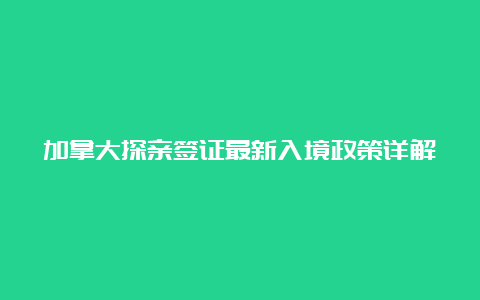 加拿大探亲签证最新入境政策详解